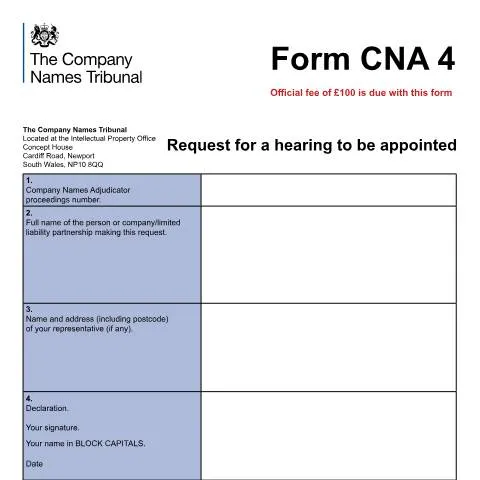 The Company
Names Tribunal

Form CNA 4

Official fee of £100 is due with this form

The Company Names Tribunal
Located at the Intellectual Property Office
Concept House
Cardiff Road, Newport
South Wales, NP10 8QQ

Request for a hearing to be appointed

1.
Company Names Adjudicator proceedings number.

2.
Full name of the person or company/limited liability partnership making this request.

3.
Name and address (including postcode) of your representative (if any).

4.
Declaration.

Your signature.

Your name in BLOCK CAPITALS.

Date